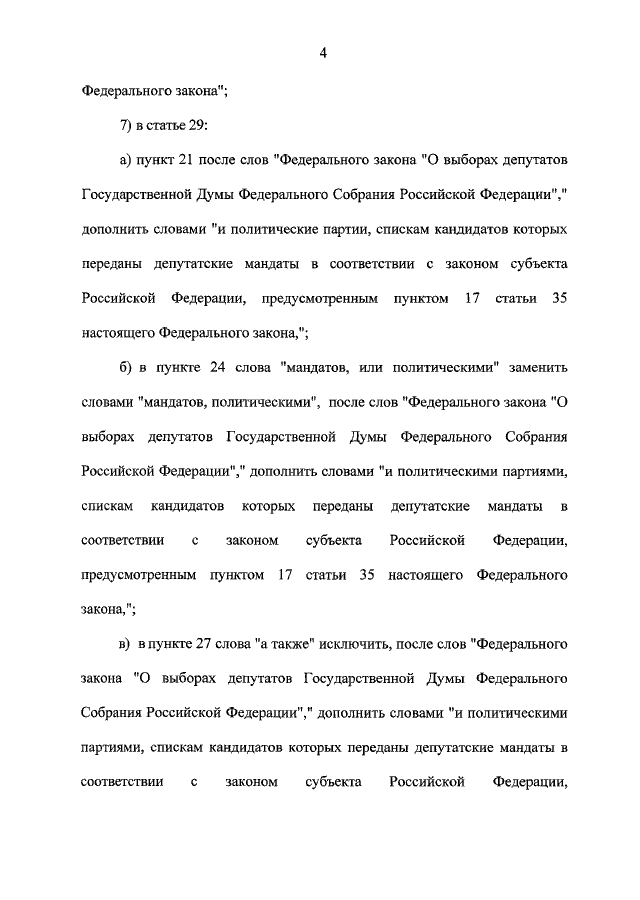 4

Федерального закона";

7) в статье 29:

а) пункт 21 после слов "Федерального закона "О выборах депутатов Государственной Думы Федерального Собрания Российской Федерации"," дополнить словами "и политические партии, спискам кандидатов которых переданы депутатские мандаты в соответствии с законом субъекта Российской Федерации, предусмотренным пунктом 17 статьи 35 настоящего Федерального закона,";

б) в пункте 24 слова "мандатов, или политическими" заменить словами "мандатов, политическими", после слов "Федерального закона "О выборах депутатов Государственной Думы Федерального Собрания Российской Федерации"," дополнить словами "и политическими партиями, спискам кандидатов которых переданы депутатские мандаты в соответствии с законом субъекта Российской Федерации, предусмотренным пунктом 17 статьи 35 настоящего Федерального закона,";

в) в пункте 27 слова "а также" исключить, после слов "Федерального закона "О выборах депутатов Государственной Думы Федерального Собрания Российской Федерации"," дополнить словами "и политическими партиями, спискам кандидатов которых переданы депутатские мандаты в соответствии с законом субъекта Российской Федерации,